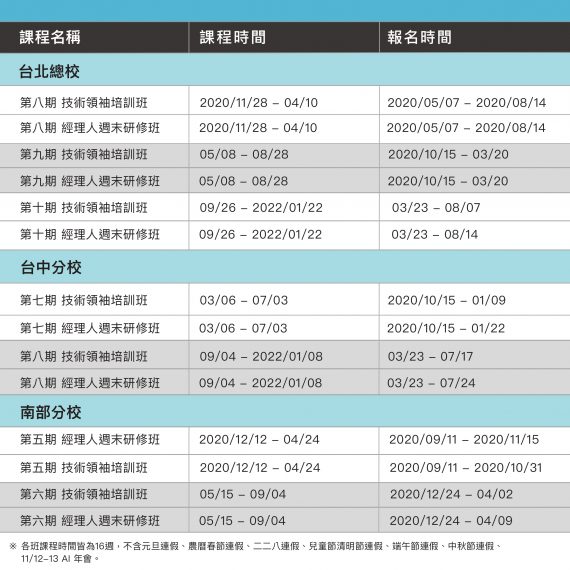 | 課程名稱 | 課程時間 | 報名時間 |
|---|---|---|
| 台北總校 | | |
| 第八期 技術領袖培訓班 | 2020/11/28 – 04/10 | 2020/05/07 – 2020/08/14 |
| 第八期 經理人週末研修班 | 2020/11/28 – 04/10 | 2020/05/07 – 2020/08/14 |
| 第九期 技術領袖培訓班 | 05/08 – 08/28 | 2020/10/15 – 03/20 |
| 第九期 經理人週末研修班 | 05/08 – 08/28 | 2020/10/15 – 03/20 |
| 第十期 技術領袖培訓班 | 09/26 – 2022/01/22 | 03/23 – 08/07 |
| 第十期 經理人週末研修班 | 09/26 – 2022/01/22 | 03/23 – 08/14 |
| 台中分校 | | |
| 第七期 技術領袖培訓班 | 03/06 – 07/03 | 2020/10/15 – 01/09 |
| 第七期 經理人週末研修班 | 03/06 – 07/03 | 2020/10/15 – 01/22 |
| 第八期 技術領袖培訓班 | 09/04 – 2022/01/08 | 03/23 – 07/17 |
| 第八期 經理人週末研修班 | 09/04 – 2022/01/08 | 03/23 – 07/24 |
| 南部分校 | | |
| 第五期 經理人週末研修班 | 2020/12/12 – 04/24 | 2020/09/11 – 2020/11/15 |
| 第五期 技術領袖培訓班 | 2020/12/12 – 04/24 | 2020/09/11 – 2020/10/31 |
| 第六期 技術領袖培訓班 | 05/15 – 09/04 | 2020/12/24 – 04/02 |
| 第六期 經理人週末研修班 | 05/15 – 09/04 | 2020/12/24 – 04/09 |

※ 各班課程時間皆為16週，不含元旦連假、農曆春節連假、二二八連假、兒童節清明節連假、端午節連假、中秋節連假、11/12–13 AI 年會。